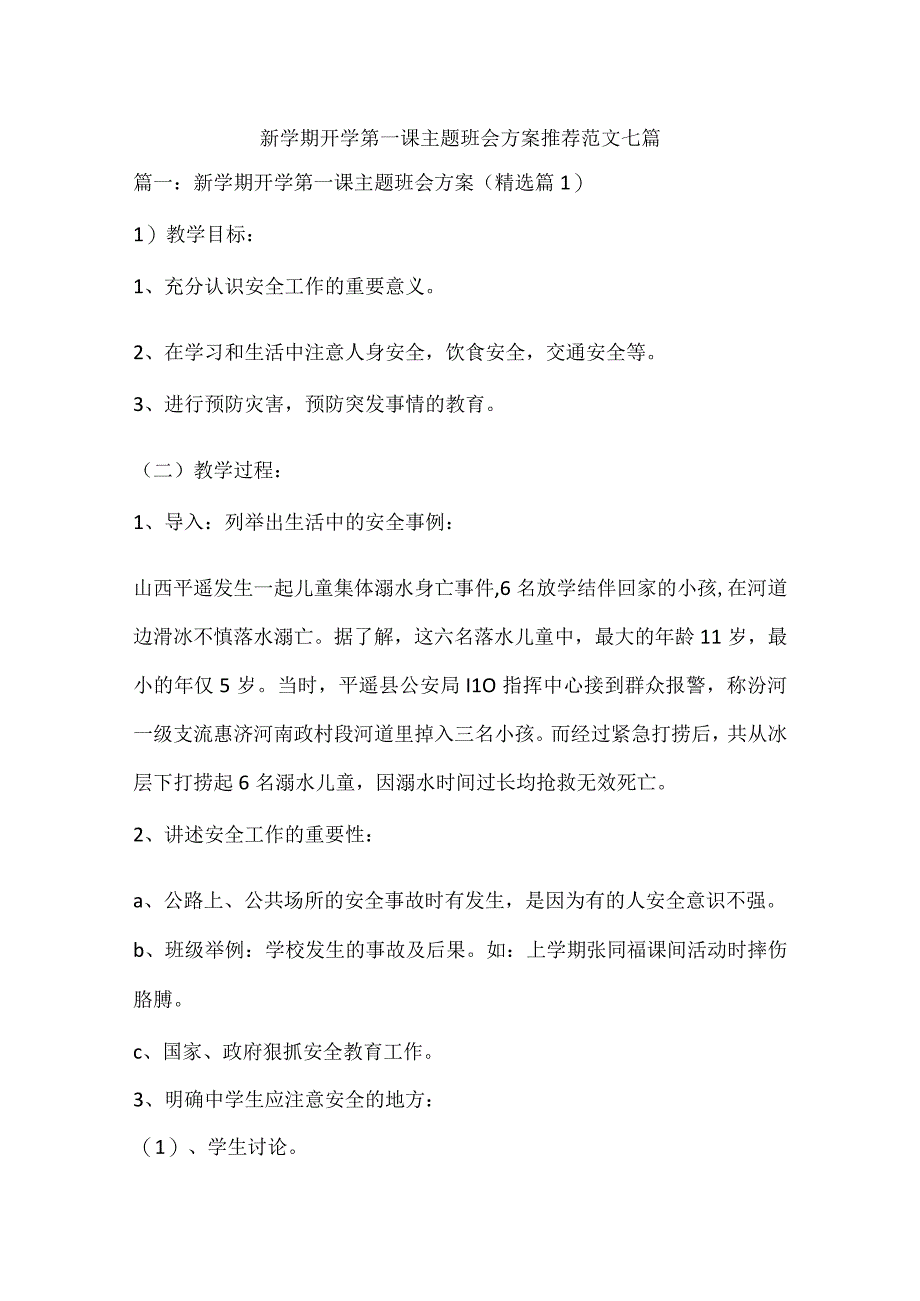 新学期开学第一课主题班会方案推荐范文七篇

篇一：新学期开学第一课主题班会方案（精选篇1）

1）教学目标：

1、充分认识安全工作的重要意义。

2、在学习和生活中注意人身安全，饮食安全，交通安全等。

3、进行预防灾害，预防突发事情的教育。

（二）教学过程：

1、导入：列举出生活中的安全事例：

山西平遥发生一起儿童集体溺水身亡事件,6名放学结伴回家的小孩,在河道边滑冰不慎落水溺亡。据了解，这六名落水儿童中，最大的年龄11岁，最小的年仅5岁。当时，平遥县公安局I1O指挥中心接到群众报警，称汾河一级支流惠济河南政村段河道里掉入三名小孩。而经过紧急打捞后，共从冰层下打捞起6名溺水儿童，因溺水时间过长均抢救无效死亡。

2、讲述安全工作的重要性：

a、公路上、公共场所的安全事故时有发生，是因为有的人安全意识不强。

b、班级举例：学校发生的事故及后果。如：上学期张同福课间活动时摔伤胳膊。

c、国家、政府狠抓安全教育工作。

3、明确中学生应注意安全的地方：

（1）、学生讨论。